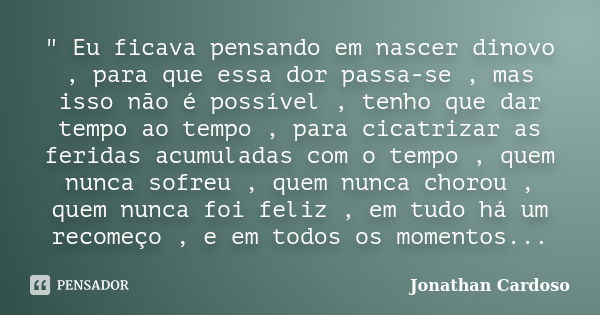 " Eu ficava pensando em nascer dinovo , para que essa dor passa-se , mas isso não é possível , tenho que dar tempo ao tempo , para cicatrizar as feridas acumuladas com o tempo , quem nunca sofreu , quem nunca chorou , quem nunca foi feliz , em tudo há um recomeço , e em todos os momentos...

PENSADOR

Jonathan Cardoso